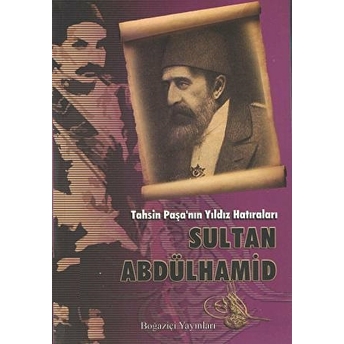 Tahsin Paşa'nın Yıldız Hatıraları

SULTAN ABDÜLHAMİD

Boğaziçi Yayınları